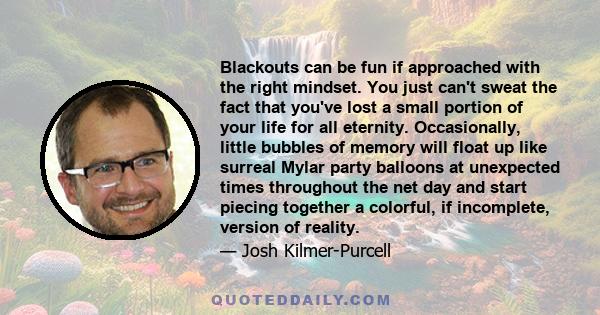 Blackouts can be fun if approached with the right mindset. You just can't sweat the fact that you've lost a small portion of your life for all eternity. Occasionally, little bubbles of memory will float up like surreal Mylar party balloons at unexpected times throughout the net day and start piecing together a colorful, if incomplete, version of reality.

— Josh Kilmer-Purcell

QUOTEDDAILY.COM